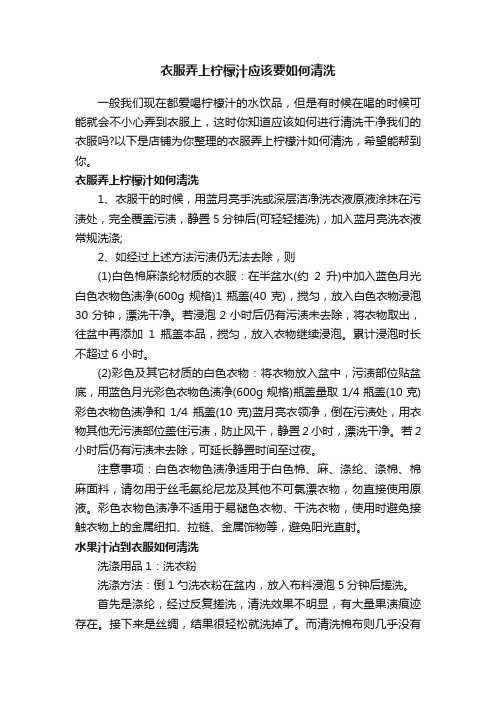 衣服弄上柠檬汁应该要如何清洗

一般我们现在都爱喝柠檬汁的水饮品，但是有时候在喝的时候可能就会不小心弄到衣服上，这时你知道应该如何进行清洗干净我们的衣服吗?以下是店铺为你整理的衣服弄上柠檬汁如何清洗，希望能帮到你。

衣服弄上柠檬汁如何清洗

1、衣服干的时候，用蓝月亮手洗或深层洁净洗衣液原液涂抹在污渍处，完全覆盖污渍，静置 5 分钟后(可轻轻搓洗)，加入蓝月亮洗衣液常规洗涤;

2、如经过上述方法污渍仍无法去除，则

(1)白色棉麻涤纶材质的衣服：在半盆水(约 2 升)中加入蓝色月光白色衣物色渍净(600g 规格)1 瓶盖(40 克)，搅匀，放入白色衣物浸泡 30 分钟，漂洗干净。若浸泡 2 小时后仍有污渍未去除，将衣物取出，往盆中再添加 1 瓶盖本品，搅匀，放入衣物继续浸泡。累计浸泡时长不超过 6 小时。

(2)彩色及其它材质的白色衣物：将衣物放入盆中，污渍部位贴盆底，用蓝色月光彩色衣物色渍净(600g 规格)瓶盖量取 1/4 瓶盖(10 克)彩色衣物色渍净和 1/4 瓶盖(10 克)蓝月亮衣领净，倒在污渍处，用衣物其他无污渍部位盖住污渍，防止风干，静置 2 小时，漂洗干净。若 2 小时后仍有污渍未去除，可延长静置时间至过夜。

注意事项：白色衣物色渍净适用于白色棉、麻、涤纶、涤棉、棉麻面料，请勿用于丝毛氨纶尼龙及其他不可氯漂衣物，勿直接使用原液。彩色衣物色渍净不适用于易褪色衣物、干洗衣物，使用时避免接触衣物上的金属纽扣、拉链、金属饰物等，避免阳光直射。

水果汁沾到衣服如何清洗

洗涤用品 1：洗衣粉

洗涤方法：倒 1 勺洗衣粉在盆内，放入布料浸泡 5 分钟后搓洗。

首先是涤纶，经过反复搓洗，清洗效果不明显，有大量果渍痕迹存在。接下来是丝绸，结果很轻松就洗掉了。而清洗棉布则几乎没有